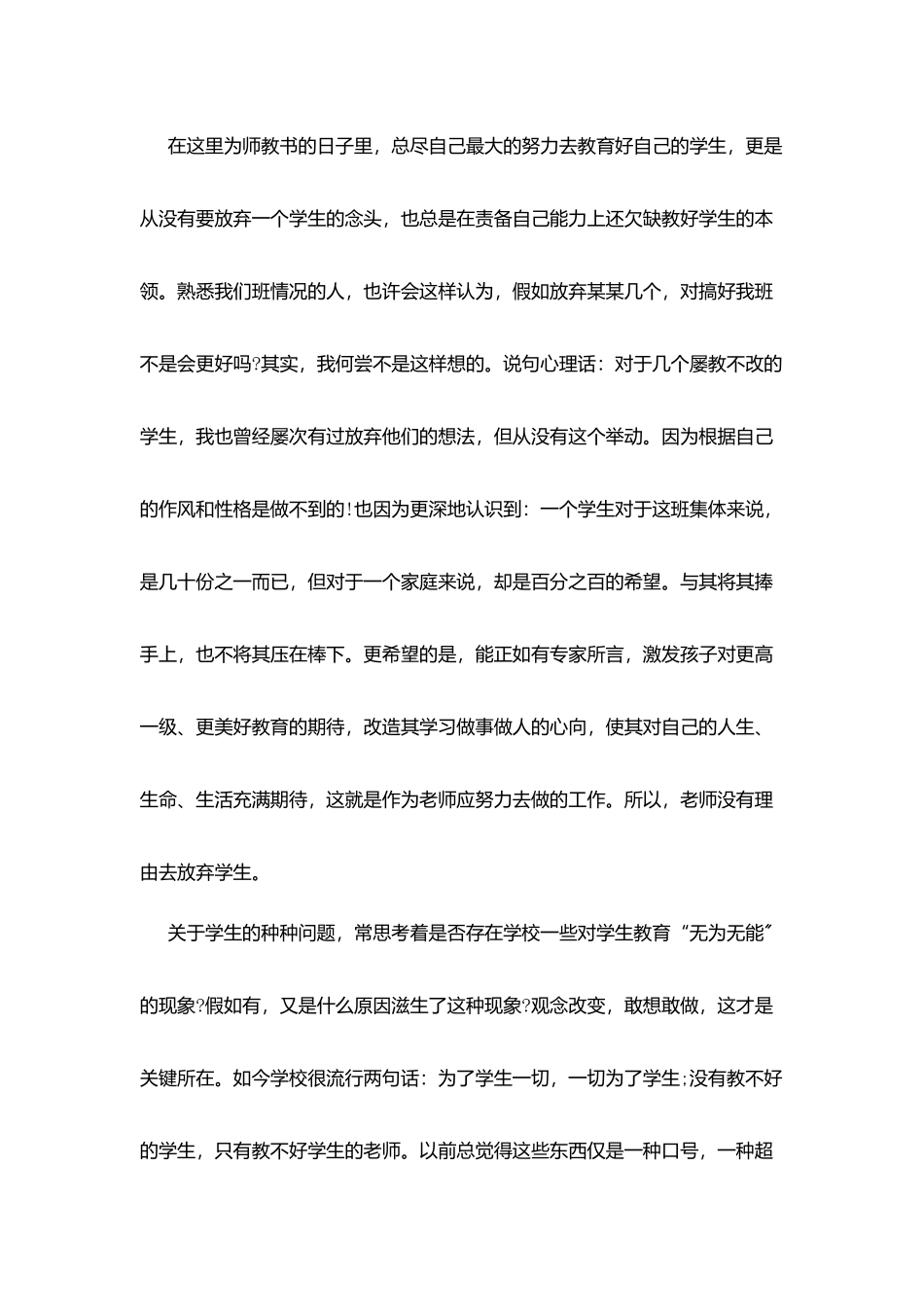 在这里为师教书的日子里，总尽自己最大的努力去教育好自己的学生，更是从没有要放弃一个学生的念头，也总是在责备自己能力上还欠缺教好学生的本领。熟悉我们班情况的人，也许会这样认为，假如放弃某某几个，对搞好我班不是会更好吗?其实，我何尝不是这样想的。说句心理话：对于几个屡教不改的学生，我也曾经屡次有过放弃他们的想法，但从没有这个举动。因为根据自己的作风和性格是做不到的!也因为更深地认识到：一个学生对于这班集体来说，是几十份之一而已，但对于一个家庭来说，却是百分之百的希望。与其将其捧手上，也不将其压在棒下。更希望的是，能正如有专家所言，激发孩子对更高一级、更美好教育的期待，改造其学习做事做人的心向，使其对自己的人生、生命、生活充满期待，这就是作为老师应努力去做的工作。所以，老师没有理由去放弃学生。

关于学生的种种问题，常思考着是否存在学校一些对学生教育“无为无能”的现象?假如有，又是什么原因滋生了这种现象?观念改变，敢想敢做，这才是关键所在。如今学校很流行两句话：为了学生一切，一切为了学生;没有教不好的学生，只有教不好学生的老师。以前总觉得这些东西仅是一种口号，一种超